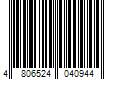 4 806524 040944